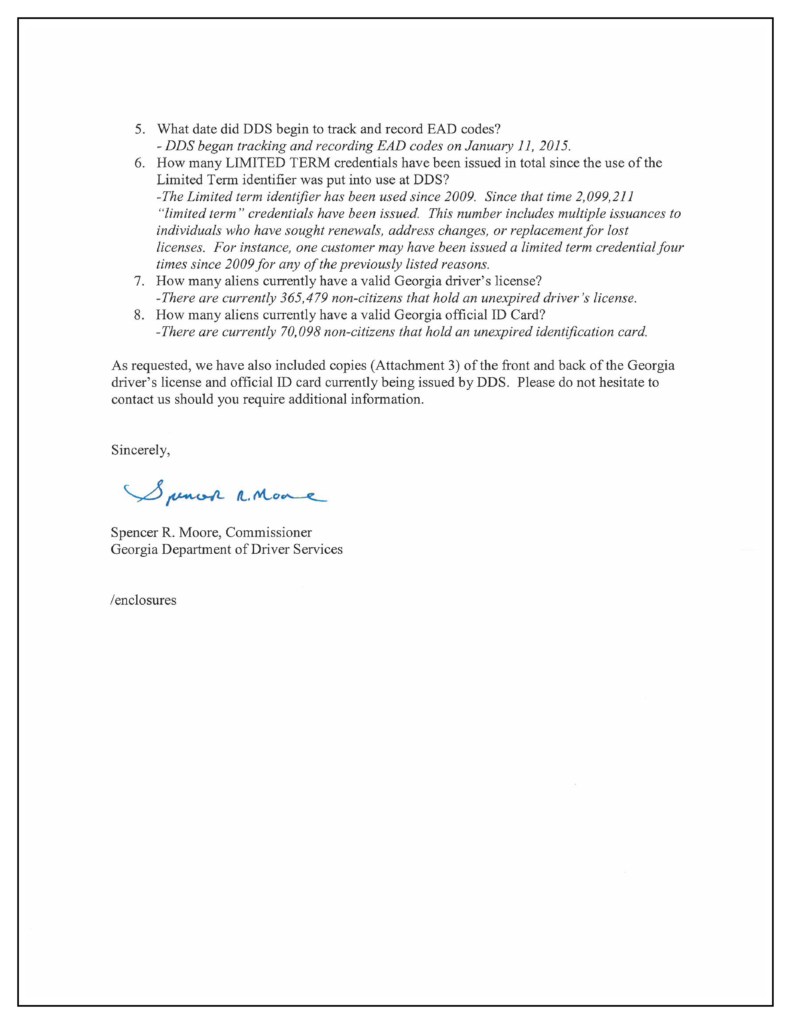 5. What date did DDS begin to track and record EAD codes?
- DDS began tracking and recording EAD codes on January 11, 2015.
6. How many LIMITED TERM credentials have been issued in total since the use of the Limited Term identifier was put into use at DDS?
-The Limited term identifier has been used since 2009. Since that time 2,099,211 "limited term" credentials have been issued. This number includes multiple issuances to individuals who have sought renewals, address changes, or replacement for lost licenses. For instance, one customer may have been issued a limited term credential four times since 2009 for any of the previously listed reasons.
7. How many aliens currently have a valid Georgia driver's license?
-There are currently 365,479 non-citizens that hold an unexpired driver's license.
8. How many aliens currently have a valid Georgia official ID Card?
-There are currently 70,098 non-citizens that hold an unexpired identification card.

As requested, we have also included copies (Attachment 3) of the front and back of the Georgia driver's license and official ID card currently being issued by DDS. Please do not hesitate to contact us should you require additional information.

Sincerely,

Spencer R. Moore

Spencer R. Moore, Commissioner
Georgia Department of Driver Services

/enclosures